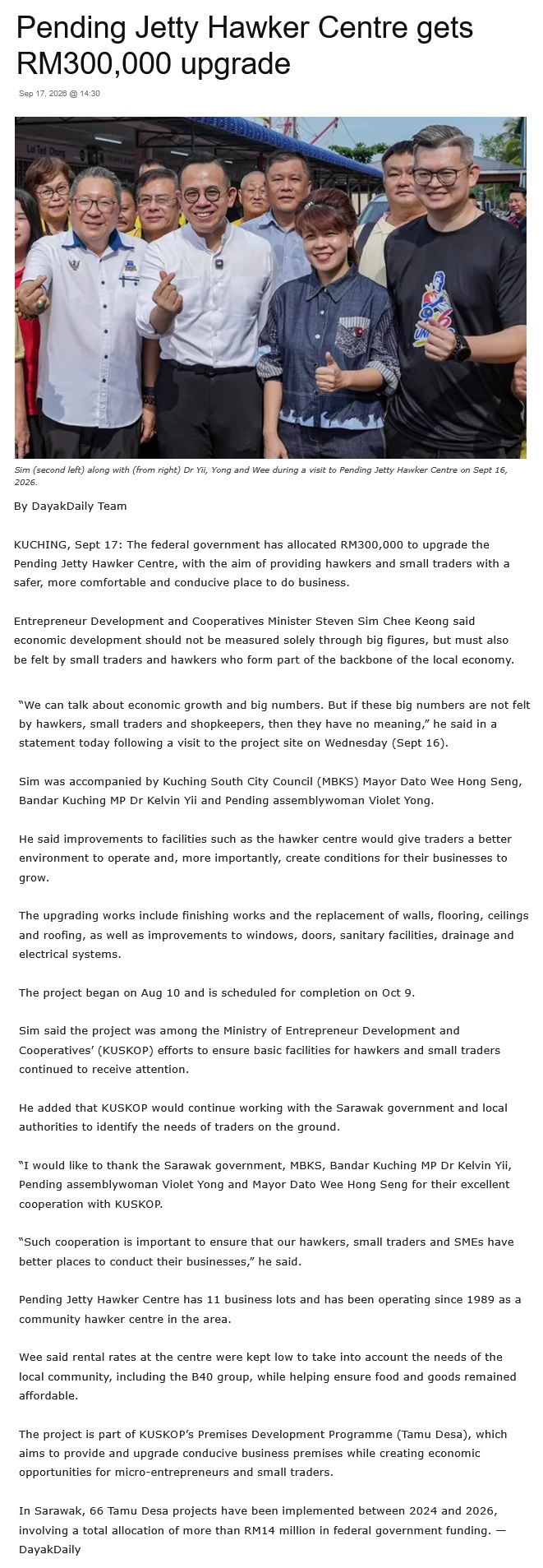 Pending Jetty Hawker Centre gets RM300,000 upgrade

Sep 17, 2026 @ 14:30

Sim (second left) along with (from right) Dr Yii, Yong and Wee during a visit to Pending Jetty Hawker Centre on Sept 16, 2026.

By DayakDaily Team

KUCHING, Sept 17: The federal government has allocated RM300,000 to upgrade the Pending Jetty Hawker Centre, with the aim of providing hawkers and small traders with a safer, more comfortable and conducive place to do business.

Entrepreneur Development and Cooperatives Minister Steven Sim Chee Keong said economic development should not be measured solely through big figures, but must also be felt by small traders and hawkers who form part of the backbone of the local economy.

"We can talk about economic growth and big numbers. But if these big numbers are not felt by hawkers, small traders and shopkeepers, then they have no meaning," he said in a statement today following a visit to the project site on Wednesday (Sept 16).

Sim was accompanied by Kuching South City Council (MBKS) Mayor Dato Wee Hong Seng, Bandar Kuching MP Dr Kelvin Yii and Pending assemblywoman Violet Yong.

He said improvements to facilities such as the hawker centre would give traders a better environment to operate and, more importantly, create conditions for their businesses to grow.

The upgrading works include finishing works and the replacement of walls, flooring, ceilings and roofing, as well as improvements to windows, doors, sanitary facilities, drainage and electrical systems.

The project began on Aug 10 and is scheduled for completion on Oct 9.

Sim said the project was among the Ministry of Entrepreneur Development and Cooperatives' (KUSKOP) efforts to ensure basic facilities for hawkers and small traders continued to receive attention.

He added that KUSKOP would continue working with the Sarawak government and local authorities to identify the needs of traders on the ground.

"I would like to thank the Sarawak government, MBKS, Bandar Kuching MP Dr Kelvin Yii, Pending assemblywoman Violet Yong and Mayor Dato Wee Hong Seng for their excellent cooperation with KUSKOP.

"Such cooperation is important to ensure that our hawkers, small traders and SMEs have better places to conduct their businesses," he said.

Pending Jetty Hawker Centre has 11 business lots and has been operating since 1989 as a community hawker centre in the area.

Wee said rental rates at the centre were kept low to take into account the needs of the local community, including the B40 group, while helping ensure food and goods remained affordable.

The project is part of KUSKOP's Premises Development Programme (Tamu Desa), which aims to provide and upgrade conducive business premises while creating economic opportunities for micro-entrepreneurs and small traders.

In Sarawak, 66 Tamu Desa projects have been implemented between 2024 and 2026, involving a total allocation of more than RM14 million in federal government funding. — DayakDaily